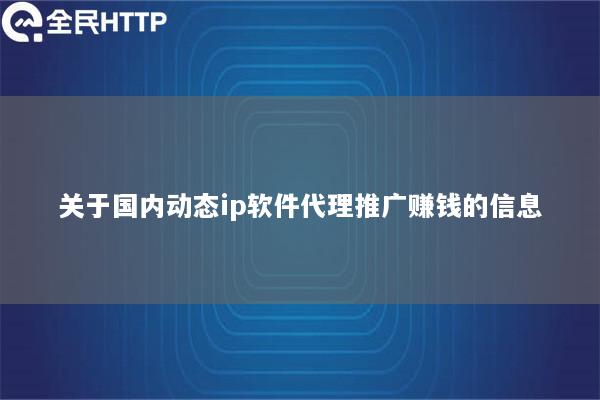 全民HTTP

关于国内动态ip软件代理推广赚钱的信息